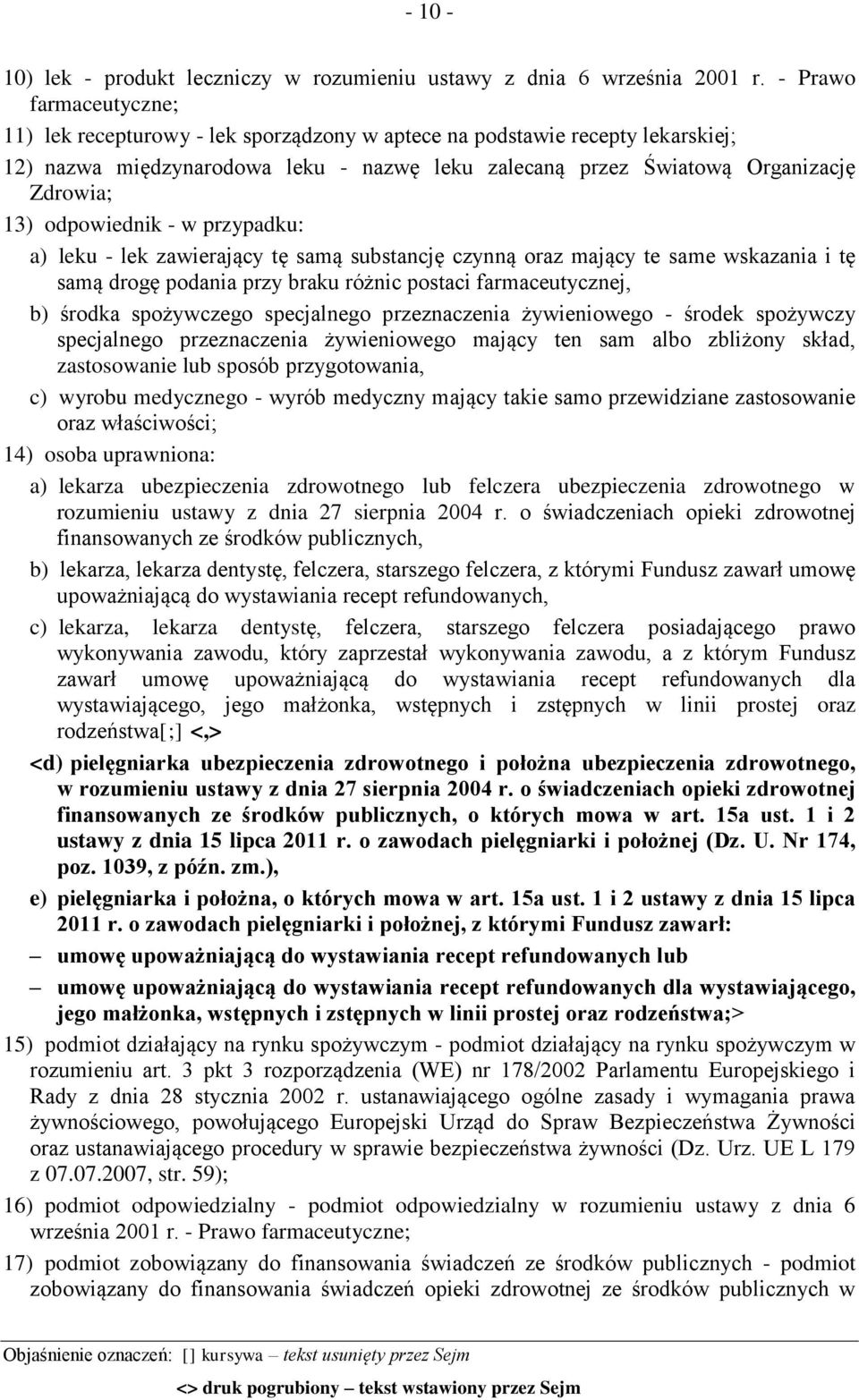 - 10 -

10) lek - produkt leczniczy w rozumieniu ustawy z dnia 6 września 2001 r. - Prawo farmaceutyczne;

11) lek recepturowy - lek sporządzony w aptece na podstawie recepty lekarskiej;

12) nazwa międzynarodowa leku - nazwę leku zalecaną przez Światową Organizację Zdrowia;

13) odpowiednik - w przypadku:

a) leku - lek zawierający tę samą substancję czynną oraz mający te same wskazania i tę samą drogę podania przy braku różnic postaci farmaceutycznej,

b) środka spożywczego specjalnego przeznaczenia żywieniowego - środek spożywczy specjalnego przeznaczenia żywieniowego mający ten sam albo zbliżony skład, zastosowanie lub sposób przygotowania,

c) wyrobu medycznego - wyrób medyczny mający takie samo przewidziane zastosowanie oraz właściwości;

14) osoba uprawniona:

a) lekarza ubezpieczenia zdrowotnego lub felczera ubezpieczenia zdrowotnego w rozumieniu ustawy z dnia 27 sierpnia 2004 r. o świadczeniach opieki zdrowotnej finansowanych ze środków publicznych,

b) lekarza, lekarza dentystę, felczera, starszego felczera, z którymi Fundusz zawarł umowę upoważniającą do wystawiania recept refundowanych,

c) lekarza, lekarza dentystę, felczera, starszego felczera posiadającego prawo wykonywania zawodu, który zaprzestał wykonywania zawodu, a z którym Fundusz zawarł umowę upoważniającą do wystawiania recept refundowanych dla wystawiającego, jego małżonka, wstępnych i zstępnych w linii prostej oraz rodzeństwa[;] <,>

<d) pielęgniarka ubezpieczenia zdrowotnego i położna ubezpieczenia zdrowotnego, w rozumieniu ustawy z dnia 27 sierpnia 2004 r. o świadczeniach opieki zdrowotnej finansowanych ze środków publicznych, o których mowa w art. 15a ust. 1 i 2 ustawy z dnia 15 lipca 2011 r. o zawodach pielęgniarki i położnej (Dz. U. Nr 174, poz. 1039, z późn. zm.),

e) pielęgniarka i położna, o których mowa w art. 15a ust. 1 i 2 ustawy z dnia 15 lipca 2011 r. o zawodach pielęgniarki i położnej, z którymi Fundusz zawarł:

– umowę upoważniającą do wystawiania recept refundowanych lub

– umowę upoważniającą do wystawiania recept refundowanych dla wystawiającego, jego małżonka, wstępnych i zstępnych w linii prostej oraz rodzeństwa;>

15) podmiot działający na rynku spożywczym - podmiot działający na rynku spożywczym w rozumieniu art. 3 pkt 3 rozporządzenia (WE) nr 178/2002 Parlamentu Europejskiego i Rady z dnia 28 stycznia 2002 r. ustanawiającego ogólne zasady i wymagania prawa żywnościowego, powołującego Europejski Urząd do Spraw Bezpieczeństwa Żywności oraz ustanawiającego procedury w sprawie bezpieczeństwa żywności (Dz. Urz. UE L 179 z 07.07.2007, str. 59);

16) podmiot odpowiedzialny - podmiot odpowiedzialny w rozumieniu ustawy z dnia 6 września 2001 r. - Prawo farmaceutyczne;

17) podmiot zobowiązany do finansowania świadczeń ze środków publicznych - podmiot zobowiązany do finansowania świadczeń opieki zdrowotnej ze środków publicznych w

Objaśnienie oznaczeń: [] kursywa – tekst usunięty przez Sejm
<> druk pogrubiony – tekst wstawiony przez Sejm